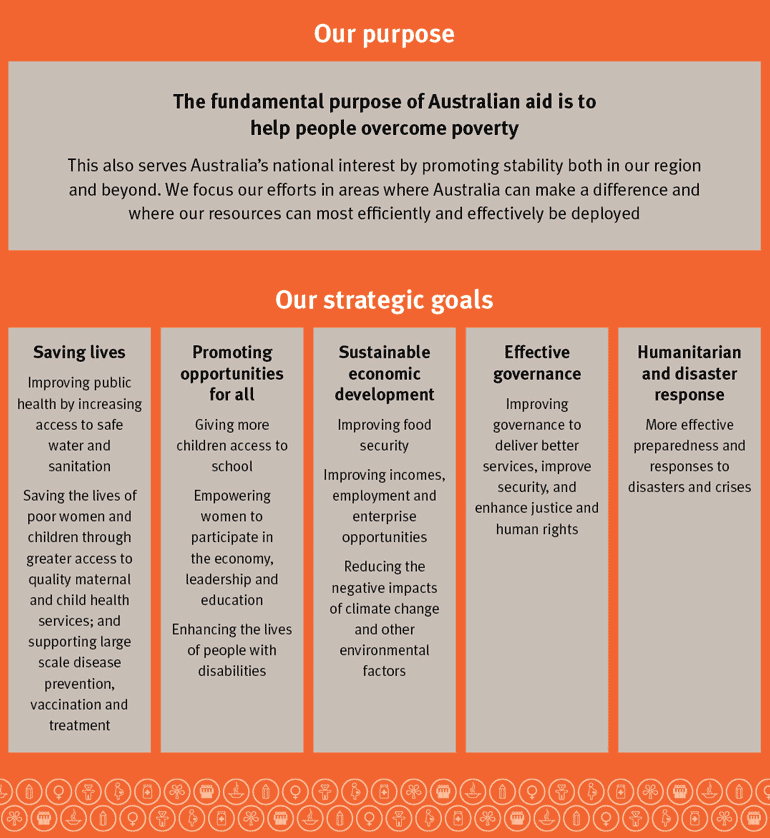 Our purpose

The fundamental purpose of Australian aid is to help people overcome poverty

This also serves Australia's national interest by promoting stability both in our region and beyond. We focus our efforts in areas where Australia can make a difference and where our resources can most efficiently and effectively be deployed

Our strategic goals

Saving lives

Improving public health by increasing access to safe water and sanitation

Saving the lives of poor women and children through greater access to quality maternal and child health services; and supporting large scale disease prevention, vaccination and treatment

Promoting opportunities for all

Giving more children access to school

Empowering women to participate in the economy, leadership and education

Enhancing the lives of people with disabilities

Sustainable economic development

Improving food security

Improving incomes, employment and enterprise opportunities

Reducing the negative impacts of climate change and other environmental factors

Effective governance

Improving governance to deliver better services, improve security, and enhance justice and human rights

Humanitarian and disaster response

More effective preparedness and responses to disasters and crises